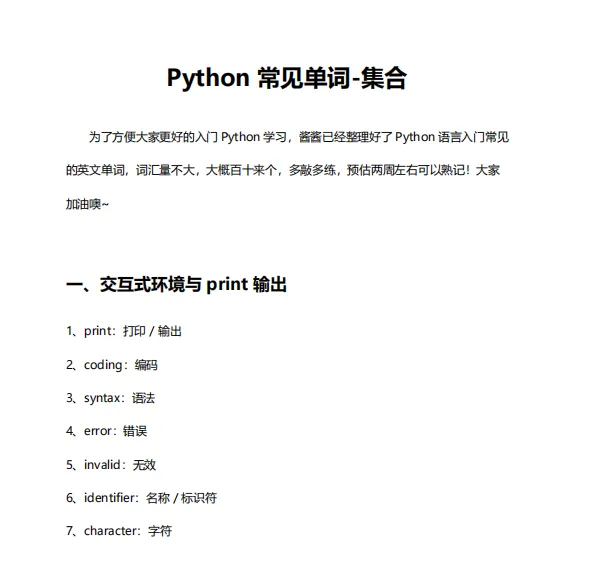 Python 常见单词-集合

为了方便大家更好的入门 Python 学习，酱酱已经整理好了 Python 语言入门常见的英文单词，词汇量不大，大概百十来个，多敲多练，预估两周左右可以熟记！大家加油噢~

一、交互式环境与 print 输出

1、print：打印 / 输出

2、coding：编码

3、syntax：语法

4、error：错误

5、invalid：无效

6、identifier：名称 / 标识符

7、character：字符